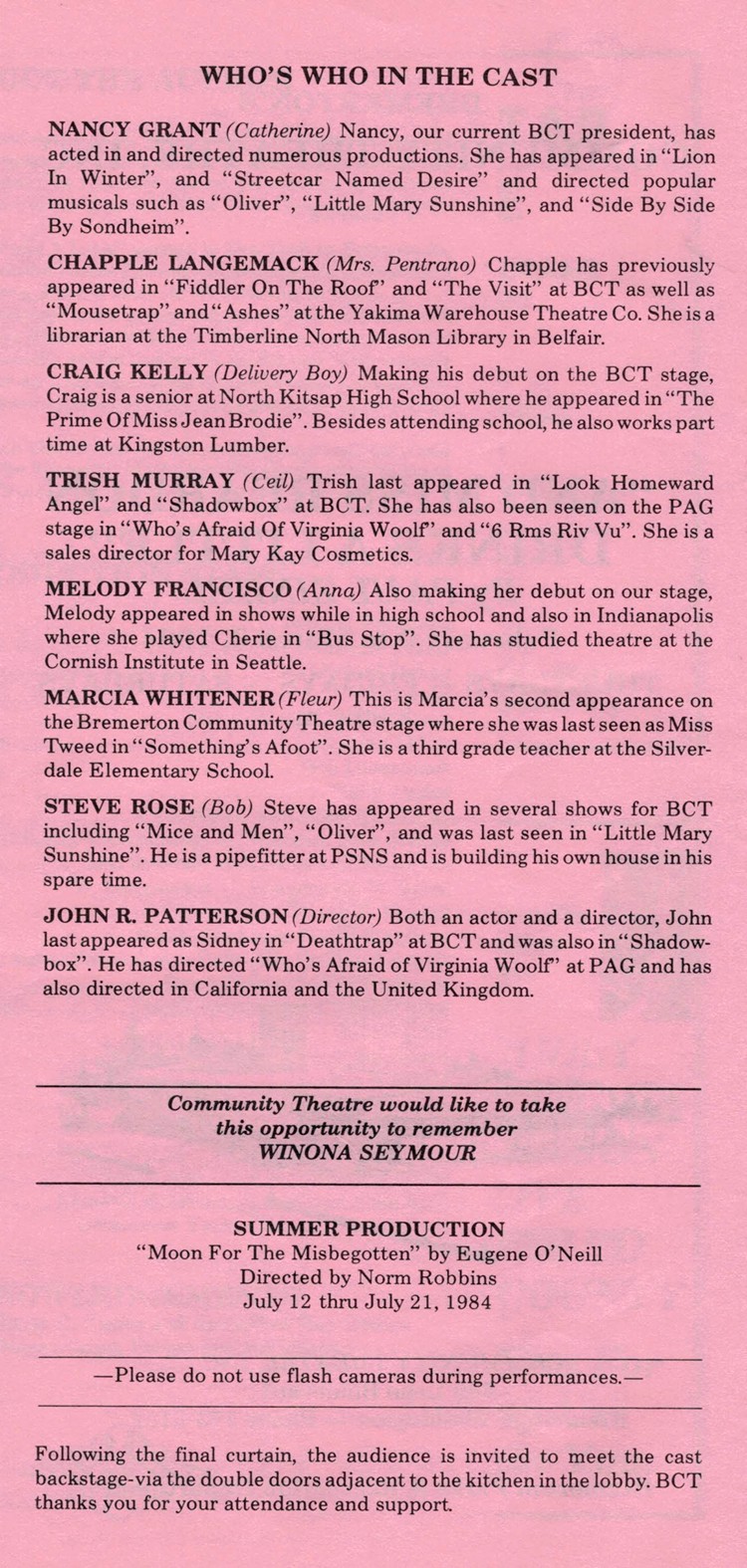 WHO'S WHO IN THE CAST

NANCY GRANT (Catherine) Nancy, our current BCT president, has acted in and directed numerous productions. She has appeared in "Lion In Winter", and "Streetcar Named Desire" and directed popular musicals such as "Oliver", "Little Mary Sunshine", and "Side By Side By Sondheim".

CHAPPLE LANGEMACK (Mrs. Pentrano) Chapple has previously appeared in "Fiddler On The Roof" and "The Visit" at BCT as well as "Mousetrap" and "Ashes" at the Yakima Warehouse Theatre Co. She is a librarian at the Timberline North Mason Library in Belfair.

CRAIG KELLY (Delivery Boy) Making his debut on the BCT stage, Craig is a senior at North Kitsap High School where he appeared in "The Prime Of Miss Jean Brodie". Besides attending school, he also works part time at Kingston Lumber.

TRISH MURRAY (Ceil) Trish last appeared in "Look Homeward Angel" and "Shadowbox" at BCT. She has also been seen on the PAG stage in "Who's Afraid Of Virginia Woolf" and "6 Rms Riv Vu". She is a sales director for Mary Kay Cosmetics.

MELODY FRANCISCO (Anna) Also making her debut on our stage, Melody appeared in shows while in high school and also in Indianapolis where she played Cherie in "Bus Stop". She has studied theatre at the Cornish Institute in Seattle.

MARCIA WHITENER (Fleur) This is Marcia's second appearance on the Bremerton Community Theatre stage where she was last seen as Miss Tweed in "Something's Afoot". She is a third grade teacher at the Silverdale Elementary School.

STEVE ROSE (Bob) Steve has appeared in several shows for BCT including "Mice and Men", "Oliver", and was last seen in "Little Mary Sunshine". He is a pipefitter at PSNS and is building his own house in his spare time.

JOHN R. PATTERSON (Director) Both an actor and a director, John last appeared as Sidney in "Deathtrap" at BCT and was also in "Shadowbox". He has directed "Who's Afraid of Virginia Woolf" at PAG and has also directed in California and the United Kingdom.

Community Theatre would like to take this opportunity to remember WINONA SEYMOUR

SUMMER PRODUCTION
"Moon For The Misbegotten" by Eugene O'Neill
Directed by Norm Robbins
July 12 thru July 21, 1984

—Please do not use flash cameras during performances.—

Following the final curtain, the audience is invited to meet the cast backstage-via the double doors adjacent to the kitchen in the lobby. BCT thanks you for your attendance and support.